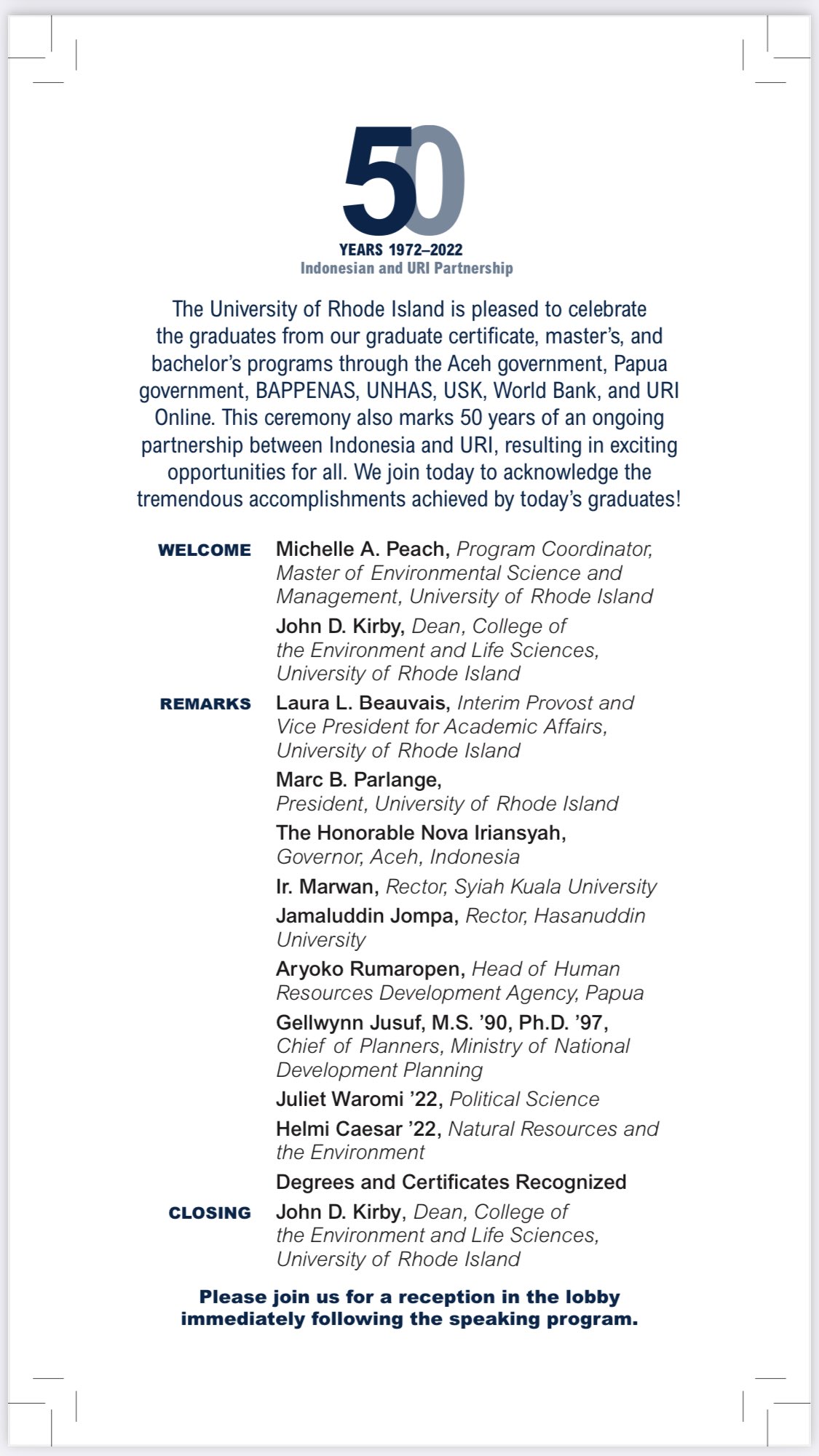 50
YEARS 1972–2022
Indonesian and URI Partnership

The University of Rhode Island is pleased to celebrate the graduates from our graduate certificate, master's, and bachelor's programs through the Aceh government, Papua government, BAPPENAS, UNHAS, USK, World Bank, and URI Online. This ceremony also marks 50 years of an ongoing partnership between Indonesia and URI, resulting in exciting opportunities for all. We join today to acknowledge the tremendous accomplishments achieved by today's graduates!

WELCOME

Michelle A. Peach, Program Coordinator, Master of Environmental Science and Management, University of Rhode Island

John D. Kirby, Dean, College of the Environment and Life Sciences, University of Rhode Island

REMARKS

Laura L. Beauvais, Interim Provost and Vice President for Academic Affairs, University of Rhode Island

Marc B. Parlange, President, University of Rhode Island

The Honorable Nova Iriansyah, Governor, Aceh, Indonesia

Ir. Marwan, Rector, Syiah Kuala University

Jamaluddin Jompa, Rector, Hasanuddin University

Aryoko Rumaropen, Head of Human Resources Development Agency, Papua

Gellwynn Jusuf, M.S. '90, Ph.D. '97, Chief of Planners, Ministry of National Development Planning

Juliet Waromi '22, Political Science

Helmi Caesar '22, Natural Resources and the Environment

Degrees and Certificates Recognized

CLOSING

John D. Kirby, Dean, College of the Environment and Life Sciences, University of Rhode Island

Please join us for a reception in the lobby immediately following the speaking program.